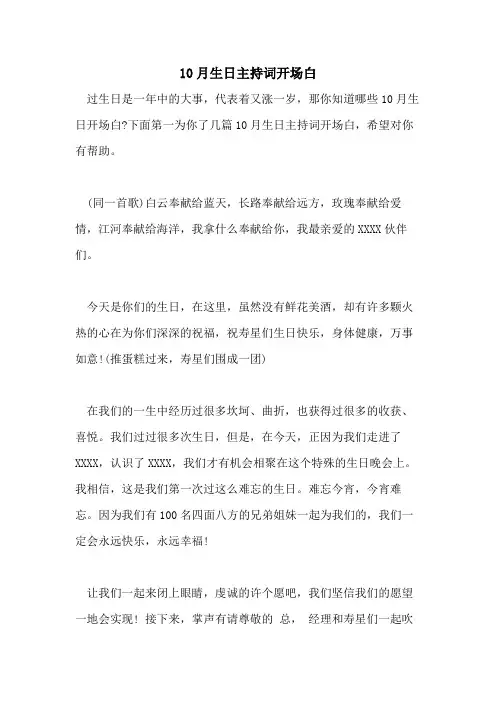 10月生日主持词开场白

过生日是一年中的大事，代表着又涨一岁，那你知道哪些10月生日开场白?下面第一为你了几篇10月生日主持词开场白，希望对你有帮助。

(同一首歌)白云奉献给蓝天，长路奉献给远方，玫瑰奉献给爱情，江河奉献给海洋，我拿什么奉献给你，我最亲爱的XXXX伙伴们。

今天是你们的生日，在这里，虽然没有鲜花美酒，却有许多颗火热的心在为你们深深的祝福，祝寿星们生日快乐，身体健康，万事如意!(推蛋糕过来，寿星们围成一团)

在我们的一生中经历过很多坎坷、曲折，也获得过很多的收获、喜悦。我们过过很多次生日，但是，在今天，正因为我们走进了XXXX，认识了XXXX，我们才有机会相聚在这个特殊的生日晚会上。我相信，这是我们第一次过这么难忘的生日。难忘今宵，今宵难忘。因为我们有100名四面八方的兄弟姐妹一起为我们的，我们一定会永远快乐，永远幸福!

让我们一起来闭上眼睛，虔诚的许个愿吧，我们坚信我们的愿望一地会实现! 接下来，掌声有请尊敬的 总， 经理和寿星们一起吹